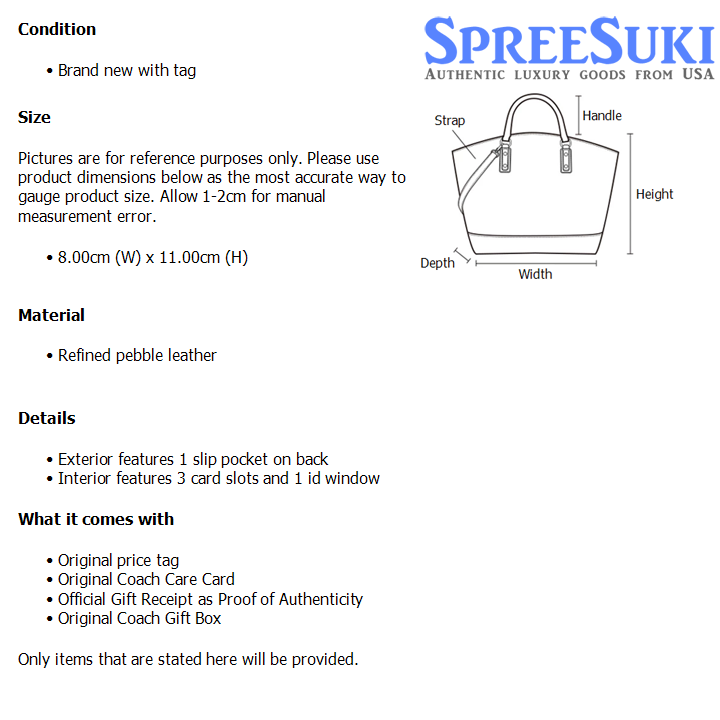 Condition

• Brand new with tag

Size

Pictures are for reference purposes only. Please use product dimensions below as the most accurate way to gauge product size. Allow 1-2cm for manual measurement error.

• 8.00cm (W) x 11.00cm (H)

Material

• Refined pebble leather

Details

• Exterior features 1 slip pocket on back
• Interior features 3 card slots and 1 id window

What it comes with

• Original price tag
• Original Coach Care Card
• Official Gift Receipt as Proof of Authenticity
• Original Coach Gift Box

Only items that are stated here will be provided.

SPREESUKI
AUTHENTIC LUXURY GOODS FROM USA

Strap
Handle
Height
Depth
Width